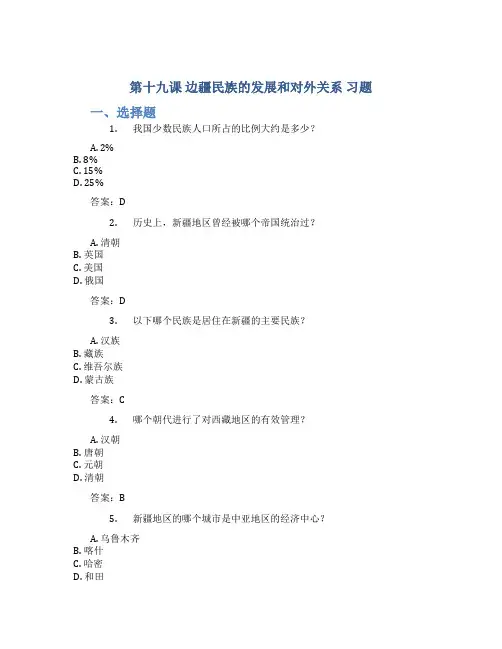 第十九课 边疆民族的发展和对外关系 习题

一、选择题

1. 我国少数民族人口所占的比例大约是多少？

A. 2%
B. 8%
C. 15%
D. 25%

答案：D

2. 历史上，新疆地区曾经被哪个帝国统治过？

A. 清朝
B. 英国
C. 美国
D. 俄国

答案：D

3. 以下哪个民族是居住在新疆的主要民族？

A. 汉族
B. 藏族
C. 维吾尔族
D. 蒙古族

答案：C

4. 哪个朝代进行了对西藏地区的有效管理？

A. 汉朝
B. 唐朝
C. 元朝
D. 清朝

答案：B

5. 新疆地区的哪个城市是中亚地区的经济中心？

A. 乌鲁木齐
B. 喀什
C. 哈密
D. 和田